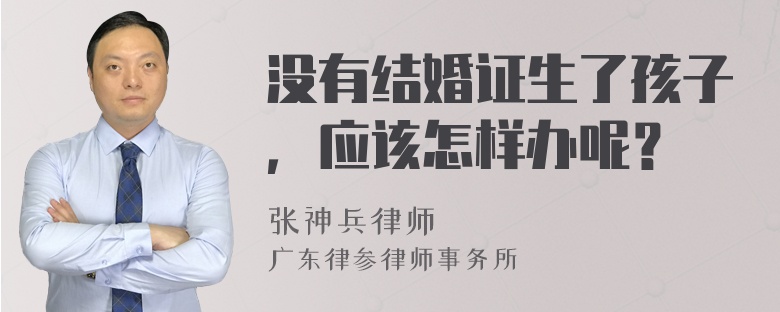 没有结婚证生了孩子，应该怎样办呢？

张神兵律师
广东律参律师事务所